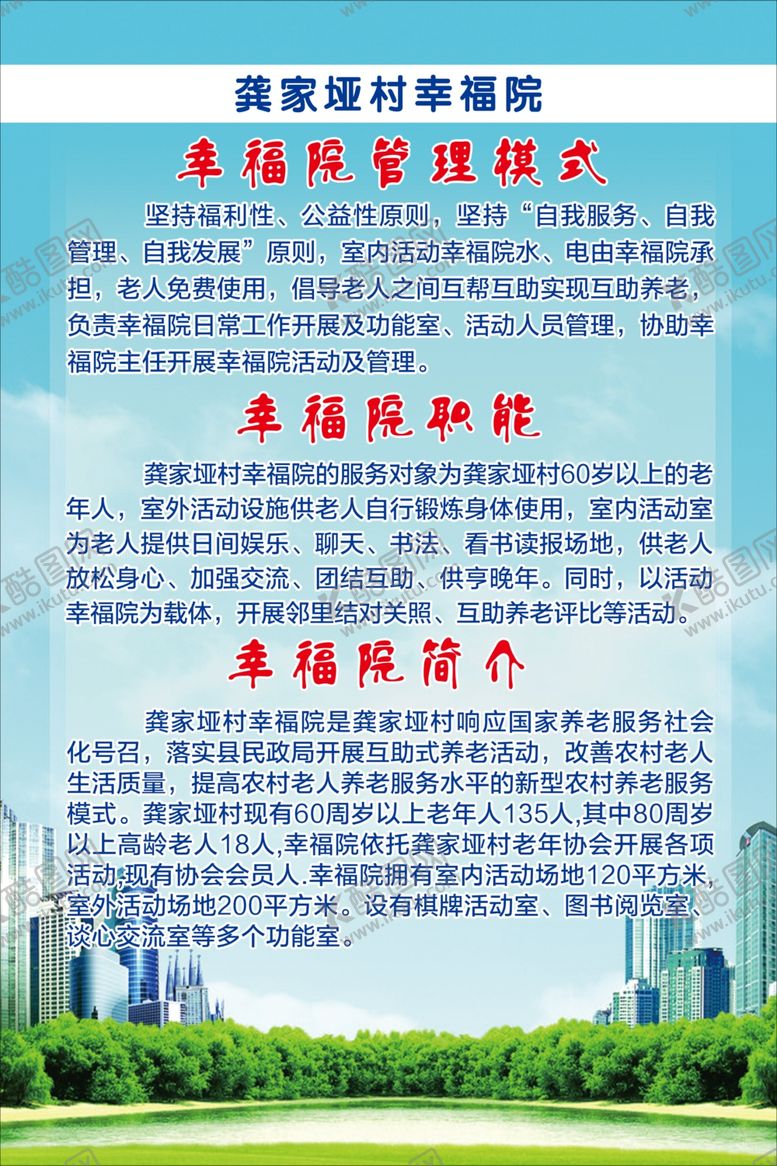 龚家垭村幸福院

幸福院管理模式

坚持福利性、公益性原则，坚持“自我服务、自我管理、自我发展”原则，室内活动幸福院水、电由幸福院承担，老人免费使用，倡导老人之间互帮互助实现互助养老，负责幸福院日常工作开展及功能室、活动人员管理，协助幸福院主任开展幸福院活动及管理。

幸福院职能

龚家垭村幸福院的服务对象为龚家垭村60岁以上的老年人，室外活动设施供老人自行锻炼身体使用，室内活动室为老人提供日间娱乐、聊天、书法、看书读报场地，供老人放松身心、加强交流、团结互助、供亨晚年。同时，以活动幸福院为载体，开展邻里结对关照、互助养老评比等活动。

幸福院简介

龚家垭村幸福院是龚家垭村响应国家养老服务社会化号召，落实县民政局开展互助式养老活动，改善农村老人生活质量，提高农村老人养老服务水平的新型农村养老服务模式。龚家垭村现有60周岁以上老年人135人,其中80周岁以上高龄老人18人,幸福院依托龚家垭村老年协会开展各项活动,现有协会会员人.幸福院拥有室内活动场地120平方米，室外活动场地200平方米。设有棋牌活动室、图书阅览室、谈心交流室等多个功能室。

酷图网 www.ikutu.com